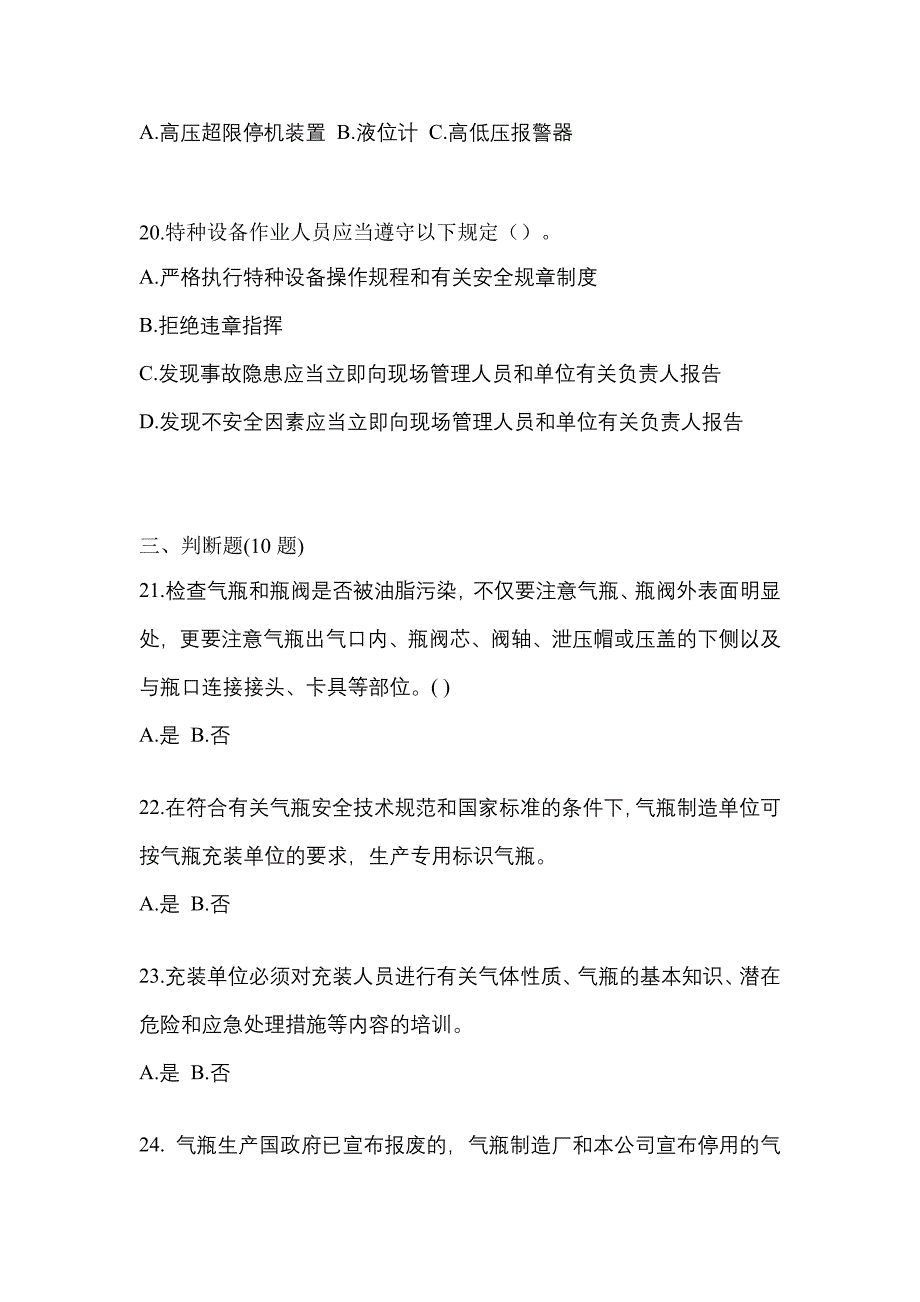 A.高压超限停机装置 B.液位计 C.高低压报警器

20.特种设备作业人员应当遵守以下规定（）。

A.严格执行特种设备操作规程和有关安全规章制度

B.拒绝违章指挥

C.发现事故隐患应当立即向现场管理人员和单位有关负责人报告

D.发现不安全因素应当立即向现场管理人员和单位有关负责人报告

三、判断题(10 题)

21.检查气瓶和瓶阀是否被油脂污染，不仅要注意气瓶、瓶阀外表面明显处，更要注意气瓶出气口内、瓶阀芯、阀轴、泄压帽或压盖的下侧以及与瓶口连接接头、卡具等部位。( )

A.是 B.否

22.在符合有关气瓶安全技术规范和国家标准的条件下，气瓶制造单位可按气瓶充装单位的要求，生产专用标识气瓶。

A.是 B.否

23.充装单位必须对充装人员进行有关气体性质、气瓶的基本知识、潜在危险和应急处理措施等内容的培训。

A.是 B.否

24. 气瓶生产国政府已宣布报废的，气瓶制造厂和本公司宣布停用的气